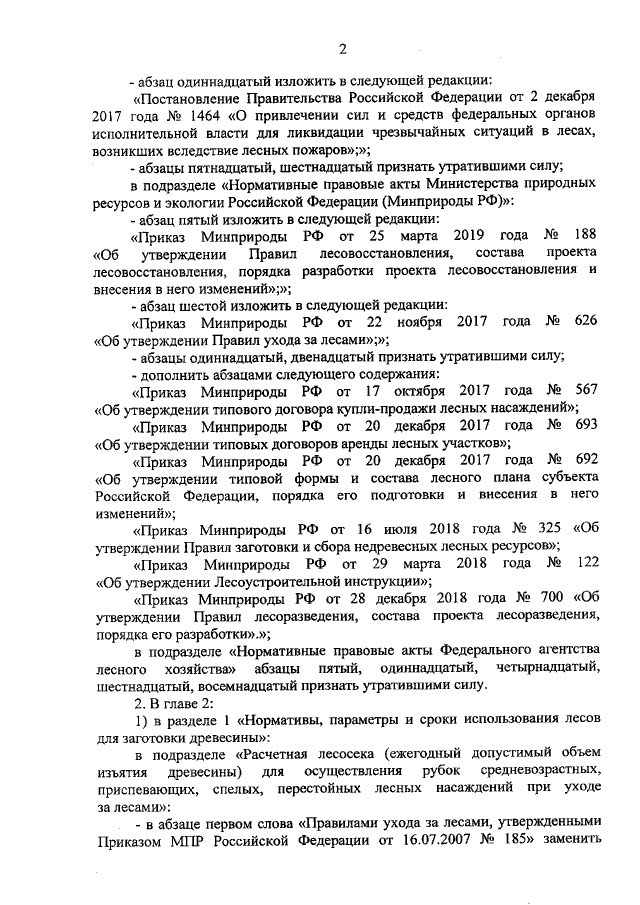 2

- абзац одиннадцатый изложить в следующей редакции:

«Постановление Правительства Российской Федерации от 2 декабря 2017 года № 1464 «О привлечении сил и средств федеральных органов исполнительной власти для ликвидации чрезвычайных ситуаций в лесах, возникших вследствие лесных пожаров»;»;

- абзацы пятнадцатый, шестнадцатый признать утратившими силу;

в подразделе «Нормативные правовые акты Министерства природных ресурсов и экологии Российской Федерации (Минприроды РФ)»:

- абзац пятый изложить в следующей редакции:

«Приказ Минприроды РФ от 25 марта 2019 года № 188 «Об утверждении Правил лесовосстановления, состава проекта лесовосстановления, порядка разработки проекта лесовосстановления и внесения в него изменений»;»;

- абзац шестой изложить в следующей редакции:

«Приказ Минприроды РФ от 22 ноября 2017 года № 626 «Об утверждении Правил ухода за лесами»;»;

- абзацы одиннадцатый, двенадцатый признать утратившими силу;

- дополнить абзацами следующего содержания:

«Приказ Минприроды РФ от 17 октября 2017 года № 567 «Об утверждении типового договора купли-продажи лесных насаждений»;

«Приказ Минприроды РФ от 20 декабря 2017 года № 693 «Об утверждении типовых договоров аренды лесных участков»;

«Приказ Минприроды РФ от 20 декабря 2017 года № 692 «Об утверждении типовой формы и состава лесного плана субъекта Российской Федерации, порядка его подготовки и внесения в него изменений»;

«Приказ Минприроды РФ от 16 июля 2018 года № 325 «Об утверждении Правил заготовки и сбора недревесных лесных ресурсов»;

«Приказ Минприроды РФ от 29 марта 2018 года № 122 «Об утверждении Лесоустроительной инструкции»;

«Приказ Минприроды РФ от 28 декабря 2018 года № 700 «Об утверждении Правил лесоразведения, состава проекта лесоразведения, порядка его разработки».»;

в подразделе «Нормативные правовые акты Федерального агентства лесного хозяйства» абзацы пятый, одиннадцатый, четырнадцатый, шестнадцатый, восемнадцатый признать утратившими силу.

2. В главе 2:

1) в разделе 1 «Нормативы, параметры и сроки использования лесов для заготовки древесины»:

в подразделе «Расчетная лесосека (ежегодный допустимый объем изъятия древесины) для осуществления рубок средневозрастных, приспевающих, спелых, перестойных лесных насаждений при уходе за лесами»:

- в абзаце первом слова «Правилами ухода за лесами, утвержденными Приказом МПР Российской Федерации от 16.07.2007 № 185» заменить